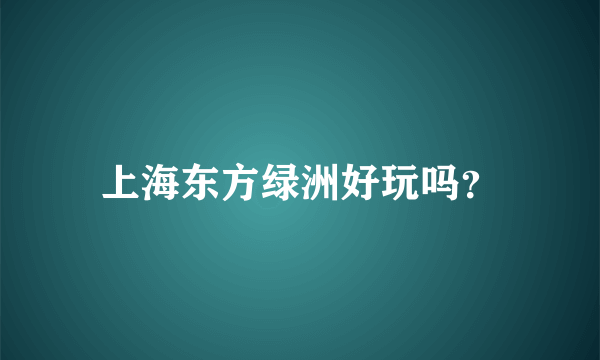 上海东方绿洲好玩吗?